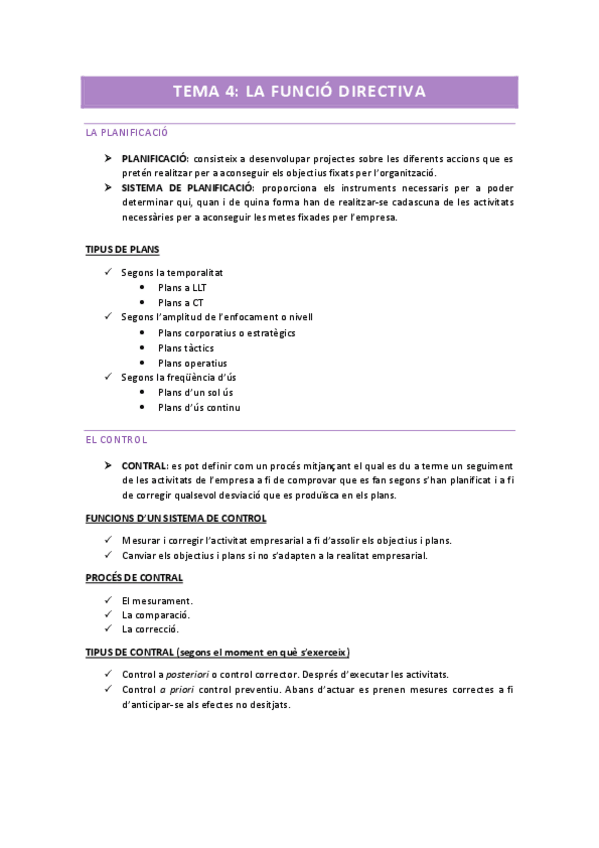 TEMA 4: LA FUNCIÓ DIRECTIVA

LA PLANIFICACIÓ

➤ PLANIFICACIÓ: consisteix a desenvolupar projectes sobre les diferents accions que es pretén realitzar per a aconseguir els objectius fixats per l'organització.
➤ SISTEMA DE PLANIFICACIÓ: proporciona els instruments necessaris per a poder determinar qui, quan i de quina forma han de realitzar-se cadascuna de les activitats necessàries per a aconseguir les metes fixades per l'empresa.

TIPUS DE PLANS

✓ Segons la temporalitat
• Plans a LLT
• Plans a CT
✓ Segons l'amplitud de l'enfocament o nivell
• Plans corporatius o estratègics
• Plans tàctics
• Plans operatius
✓ Segons la freqüència d'ús
• Plans d'un sol ús
• Plans d'ús continu

EL CONTROL

➤ CONTRAL: es pot definir com un procés mitjançant el qual es du a terme un seguiment de les activitats de l'empresa a fi de comprovar que es fan segons s'han planificat i a fi de corregir qualsevol desviació que es produïsca en els plans.

FUNCIONS D'UN SISTEMA DE CONTROL

✓ Mesurar i corregir l'activitat empresarial a fi d'assolir els objectius i plans.
✓ Canviar els objectius i plans si no s'adapten a la realitat empresarial.

PROCÉS DE CONTRAL

✓ El mesurament.
✓ La comparació.
✓ La correcció.

TIPUS DE CONTRAL (segons el moment en què s'exerceix)

✓ Control a posteriori o control corrector. Després d'executar les activitats.
✓ Control a priori control preventiu. Abans d'actuar es prenen mesures correctes a fi d'anticipar-se als efectes no desitjats.